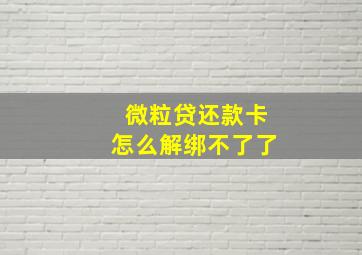 微粒贷还款卡
怎么解绑不了了